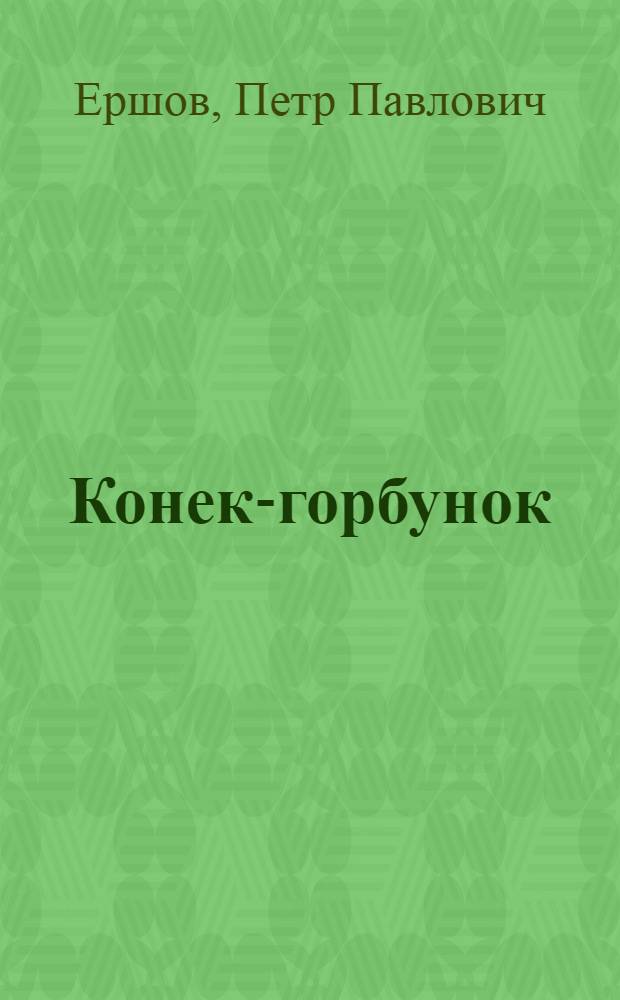 Ершов, Петр Павлович

Конек-горбунок